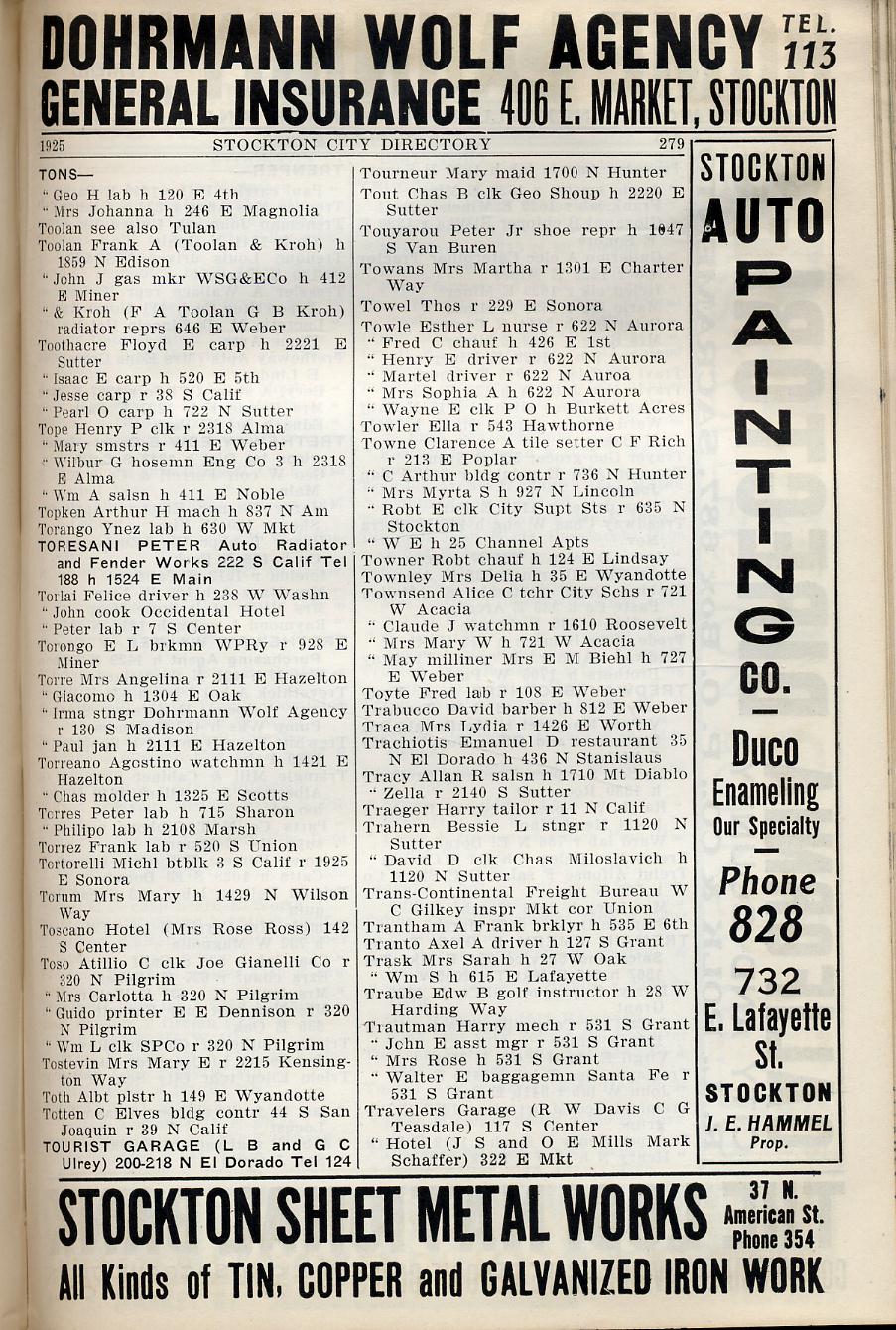 DOHRMANN WOLF AGENCY TEL. 113
GENERAL INSURANCE 406 E. MARKET, STOCKTON

1925 STOCKTON CITY DIRECTORY 279

TONS—
" Geo H lab h 120 E 4th
" Mrs Johanna h 246 E Magnolia
Toolan see also Tulan
Toolan Frank A (Toolan & Kroh) h 1859 N Edison
" John J gas mkr WSG&ECo h 412 E Miner
" & Kroh (F A Toolan G B Kroh) radiator reprs 646 E Weber
Toothacre Floyd E carp h 2221 E Sutter
" Isaac E carp h 520 E 5th
" Jesse carp r 38 S Calif
" Pearl O carp h 722 N Sutter
Tope Henry P clk r 2318 Alma
" Mary smstrs r 411 E Weber
" Wilbur G hosemn Eng Co 3 h 2318 E Alma
" Wm A salsn h 411 E Noble
Topken Arthur H mach h 837 N Am
Torango Ynez lab h 630 W Mkt
TORESANI PETER Auto Radiator and Fender Works 222 S Calif Tel 188 h 1524 E Main
Torlai Felice driver h 238 W Washn
" John cook Occidental Hotel
" Peter lab r 7 S Center
Torongo E L brkmn WPRy r 928 E Miner
Torre Mrs Angelina r 2111 E Hazelton
" Giacomo h 1304 E Oak
" Irma stngr Dohrmann Wolf Agency r 130 S Madison
" Paul jan h 2111 E Hazelton
Torreano Agostino watchmn h 1421 E Hazelton
" Chas molder h 1325 E Scotts
Torres Peter lab h 715 Sharon
" Philipo lab h 2108 Marsh
Torrez Frank lab r 520 S Union
Tortorelli Michl btblk 3 S Calif r 1925 E Sonora
Torum Mrs Mary h 1429 N Wilson Way
Toscano Hotel (Mrs Rose Ross) 142 S Center
Toso Atillio C clk Joe Gianelli Co r 320 N Pilgrim
" Mrs Carlotta h 320 N Pilgrim
" Guido printer E E Dennison r 320 N Pilgrim
" Wm L clk SPCo r 320 N Pilgrim
Tostevin Mrs Mary E r 2215 Kensington Way
Toth Albt plstr h 149 E Wyandotte
Totten C Elves bldg contr 44 S San Joaquin r 39 N Calif
TOURIST GARAGE (L B and G C Ulrey) 200-218 N El Dorado Tel 124

Tourneur Mary maid 1700 N Hunter
Tout Chas B clk Geo Shoup h 2220 E Sutter
Touyarou Peter Jr shoe repr h 1047 S Van Buren
Towans Mrs Martha r 1301 E Charter Way
Towel Thos r 229 E Sonora
Towle Esther L nurse r 622 N Aurora
" Fred C chauf h 426 E 1st
" Henry E driver r 622 N Aurora
" Martel driver r 622 N Auroa
" Mrs Sophia A h 622 N Aurora
" Wayne E clk P O h Burkett Acres
Towler Ella r 543 Hawthorne
Towne Clarence A tile setter C F Rich r 213 E Poplar
" C Arthur bldg contr r 736 N Hunter
" Mrs Myrta S h 927 N Lincoln
" Robt E clk City Supt Sts r 635 N Stockton
" W E h 25 Channel Apts
Towner Robt chauf h 124 E Lindsay
Townley Mrs Delia h 35 E Wyandotte
Townsend Alice C tchr City Schs r 721 W Acacia
" Claude J watchmn r 1610 Roosevelt
" Mrs Mary W h 721 W Acacia
" May milliner Mrs E M Biehl h 727 E Weber
Toyte Fred lab r 108 E Weber
Trabucco David barber h 812 E Weber
Traca Mrs Lydia r 1426 E Worth
Trachiotis Emanuel D restaurant 35 N El Dorado h 436 N Stanislaus
Tracy Allan R salsn h 1710 Mt Diablo
" Zella r 2140 S Sutter
Traeger Harry tailor r 11 N Calif
Trahern Bessie L stngr r 1120 N Sutter
" David D clk Chas Miloslavich h 1120 N Sutter
Trans-Continental Freight Bureau W C Gilkey inspr Mkt cor Union
Trantham A Frank brklyr h 535 E 6th
Tranto Axel A driver h 127 S Grant
Trask Mrs Sarah h 27 W Oak
" Wm S h 615 E Lafayette
Traube Edw B golf instructor h 28 W Harding Way
Trautman Harry mech r 531 S Grant
" John E asst mgr r 531 S Grant
" Mrs Rose h 531 S Grant
" Walter E baggagemn Santa Fe r 531 S Grant
Travelers Garage (R W Davis C G Teasdale) 117 S Center
" Hotel (J S and O E Mills Mark Schaffer) 322 E Mkt

STOCKTON AUTO PAINTING CO.
Duco Enameling Our Specialty
Phone 828
732 E. Lafayette St.
STOCKTON
J. E. HAMMEL Prop.

STOCKTON SHEET METAL WORKS 37 N. American St. Phone 354
All Kinds of TIN, COPPER and GALVANIZED IRON WORK